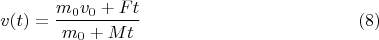 $v(t) = \frac{m_0 v_0 + Ft}{m_0 + Mt}$ (8)